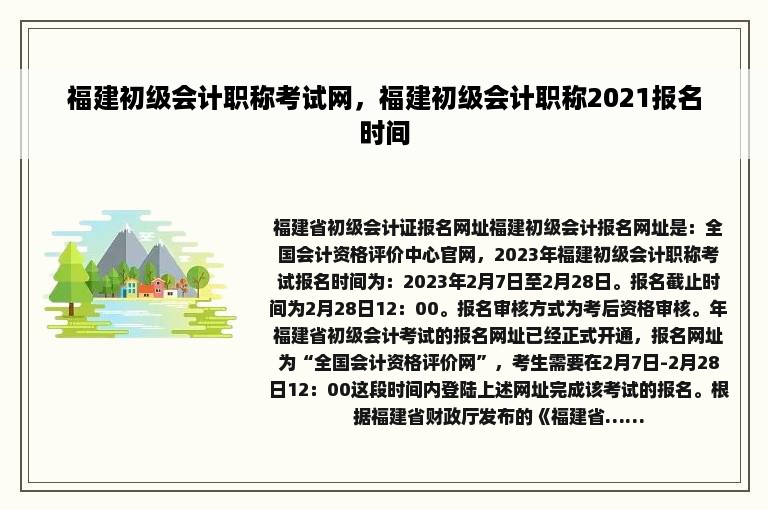 福建初级会计职称考试网，福建初级会计职称2021报名时间

福建省初级会计证报名网址福建初级会计报名网址是：全国会计资格评价中心官网，2023年福建初级会计职称考试报名时间为：2023年2月7日至2月28日。报名截止时间为2月28日12：00。报名审核方式为考后资格审核。年福建省初级会计考试的报名网址已经正式开通，报名网址为“全国会计资格评价网”，考生需要在2月7日-2月28日12：00这段时间内登陆上述网址完成该考试的报名。根据福建省财政厅发布的《福建省......